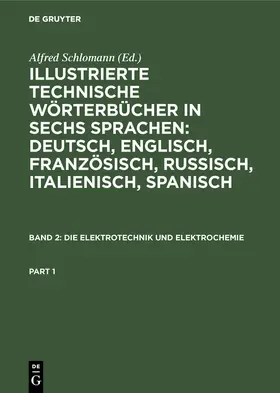 DE GRUYTER

Alfred Schlomann (Ed.)

ILLUSTRIERTE TECHNISCHE WÖRTERBÜCHER IN SECHS SPRACHEN: DEUTSCH, ENGLISCH, FRANZÖSISCH, RUSSISCH, ITALIENISCH, SPANISCH

BAND 2: DIE ELEKTROTECHNIK UND ELEKTROCHEMIE

PART 1

DE G